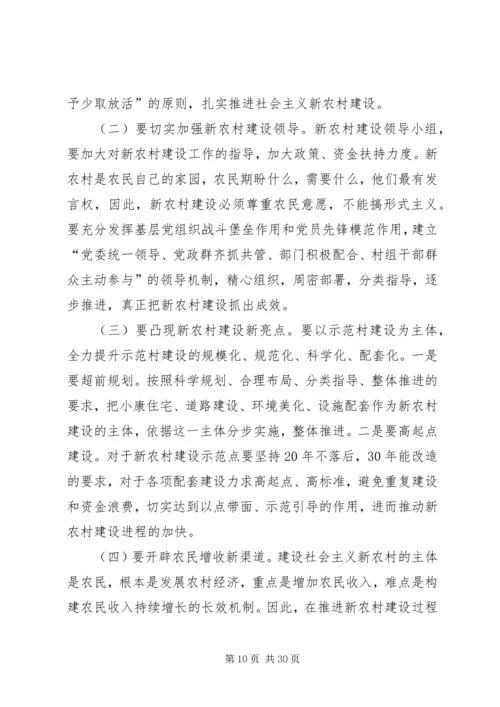 予少取放活”的原则，扎实推进社会主义新农村建设。

（二）要切实加强新农村建设领导。新农村建设领导小组，要加大对新农村建设工作的指导，加大政策、资金扶持力度。新农村是农民自己的家园，农民期盼什么，需要什么，他们最有发言权，因此，新农村建设必须尊重农民意愿，不能搞形式主义。要充分发挥基层党组织战斗堡垒作用和党员先锋模范作用，建立“党委统一领导、党政群齐抓共管、部门积极配合、村组干部群众主动参与”的领导机制，精心组织，周密部署，分类指导，逐步推进，真正把新农村建设抓出成效。

（三）要凸现新农村建设新亮点。要以示范村建设为主体，全力提升示范村建设的规模化、规范化、科学化、配套化。一是要超前规划。按照科学规划、合理布局、分类指导、整体推进的要求，把小康住宅、道路建设、环境美化、设施配套作为新农村建设的主体，依据这一主体分步实施，整体推进。二是要高起点建设。对于新农村建设示范点要坚持20年不落后，30年能改造的要求，对于各项配套建设力求高起点、高标准，避免重复建设和资金浪费，切实达到以点带面、示范引导的作用，进而推动新农村建设进程的加快。

（四）要开辟农民增收新渠道。建设社会主义新农村的主体是农民，根本是发展农村经济，重点是增加农民收入，难点是构建农民收入持续增长的长效机制。因此，在推进新农村建设过程

第10页 共30页